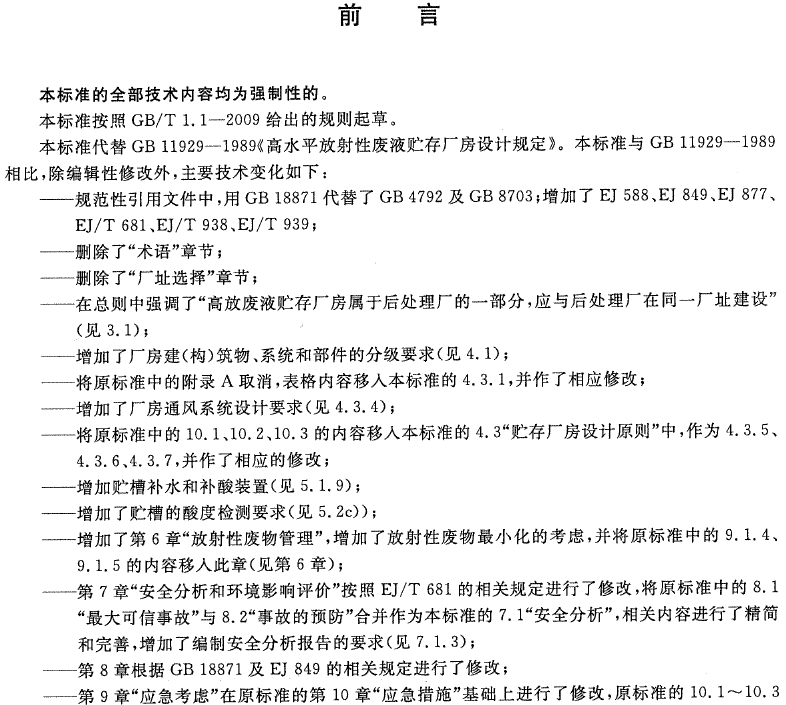 前　言

本标准的全部技术内容均为强制性的。

本标准按照 GB/T 1.1—2009 给出的规则起草。

本标准代替 GB 11929—1989《高水平放射性废液贮存厂房设计规定》。本标准与 GB 11929—1989 相比，除编辑性修改外，主要技术变化如下：

——规范性引用文件中，用 GB 18871 代替了 GB 4792 及 GB 8703；增加了 EJ 588、EJ 849、EJ 877、EJ/T 681、EJ/T 938、EJ/T 939；

——删除了“术语”章节；

——删除了“厂址选择”章节；

——在总则中强调了“高放废液贮存厂房属于后处理厂的一部分，应与后处理厂在同一厂址建设”（见 3.1）；

——增加了厂房建（构）筑物、系统和部件的分级要求（见 4.1）；

——将原标准中的附录 A 取消，表格内容移入本标准的 4.3.1，并作了相应修改；

——增加了厂房通风系统设计要求（见 4.3.4）；

——将原标准中的 10.1、10.2、10.3 的内容移入本标准的 4.3“贮存厂房设计原则”中，作为 4.3.5、4.3.6、4.3.7，并作了相应的修改；

——增加贮槽补水和补酸装置（见 5.1.9）；

——增加了贮槽的酸度检测要求（见 5.2c））；

——增加了第 6 章“放射性废物管理”，增加了放射性废物最小化的考虑，并将原标准中的 9.1.4、9.1.5 的内容移入此章（见第 6 章）；

——第 7 章“安全分析和环境影响评价”按照 EJ/T 681 的相关规定进行了修改，将原标准中的 8.1“最大可信事故”与 8.2“事故的预防”合并作为本标准的 7.1“安全分析”，相关内容进行了精简和完善，增加了编制安全分析报告的要求（见 7.1.3）；

——第 8 章根据 GB 18871 及 EJ 849 的相关规定进行了修改；

——第 9 章“应急考虑”在原标准的第 10 章“应急措施”基础上进行了修改，原标准的 10.1～10.3